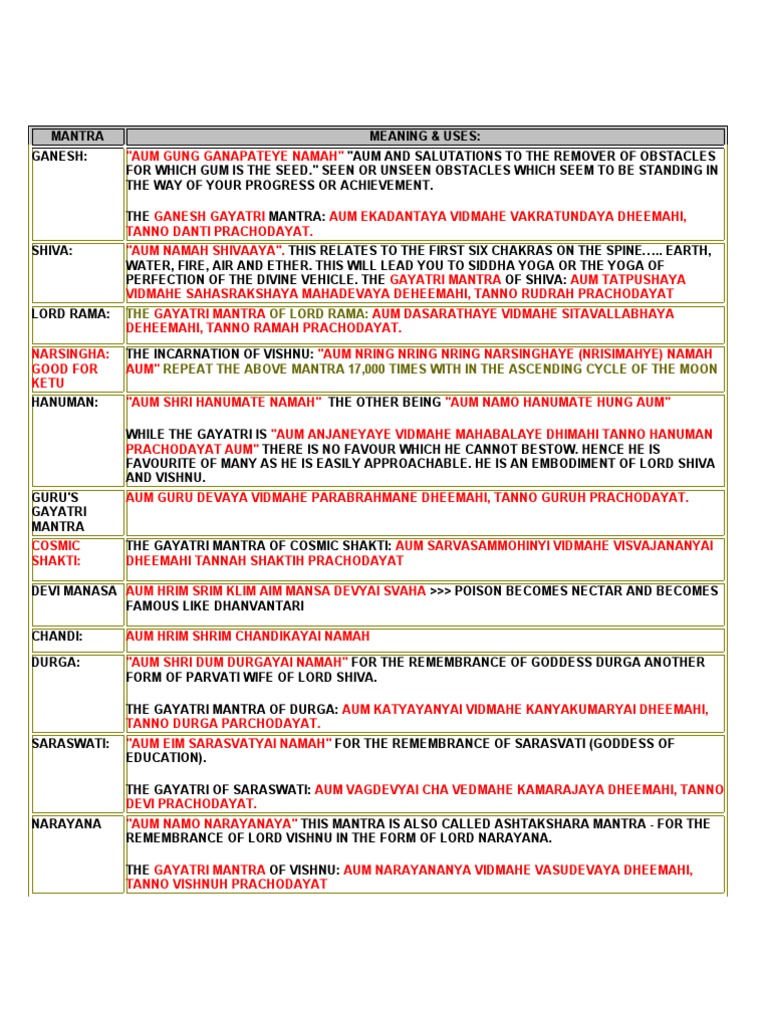 | MANTRA | MEANING & USES: |
|---|---|
| GANESH: | "AUM GUNG GANAPATEYE NAMAH" "AUM AND SALUTATIONS TO THE REMOVER OF OBSTACLES FOR WHICH GUM IS THE SEED." SEEN OR UNSEEN OBSTACLES WHICH SEEM TO BE STANDING IN THE WAY OF YOUR PROGRESS OR ACHIEVEMENT. THE GANESH GAYATRI MANTRA: AUM EKADANTAYA VIDMAHE VAKRATUNDAYA DHEEMAHI, TANNO DANTI PRACHODAYAT. |
| SHIVA: | "AUM NAMAH SHIVAAYA". THIS RELATES TO THE FIRST SIX CHAKRAS ON THE SPINE..... EARTH, WATER, FIRE, AIR AND ETHER. THIS WILL LEAD YOU TO SIDDHA YOGA OR THE YOGA OF PERFECTION OF THE DIVINE VEHICLE. THE GAYATRI MANTRA OF SHIVA: AUM TATPUSHAYA VIDMAHE SAHASRAKSHAYA MAHADEVAYA DEHEEMAHI, TANNO RUDRAH PRACHODAYAT |
| LORD RAMA: | THE GAYATRI MANTRA OF LORD RAMA: AUM DASARATHAYE VIDMAHE SITAVALLABHAYA DEHEEMAHI, TANNO RAMAH PRACHODAYAT. |
| NARSINGHA: GOOD FOR KETU | THE INCARNATION OF VISHNU: "AUM NRING NRING NRING NARSINGHAYE (NRISIMAHYE) NAMAH AUM" REPEAT THE ABOVE MANTRA 17,000 TIMES WITH IN THE ASCENDING CYCLE OF THE MOON |
| HANUMAN: | "AUM SHRI HANUMATE NAMAH" THE OTHER BEING "AUM NAMO HANUMATE HUNG AUM" WHILE THE GAYATRI IS "AUM ANJANEYAYE VIDMAHE MAHABALAYE DHIMAHI TANNO HANUMAN PRACHODAYAT AUM" THERE IS NO FAVOUR WHICH HE CANNOT BESTOW. HENCE HE IS FAVOURITE OF MANY AS HE IS EASILY APPROACHABLE. HE IS AN EMBODIMENT OF LORD SHIVA AND VISHNU. |
| GURU'S GAYATRI MANTRA | AUM GURU DEVAYA VIDMAHE PARABRAHMANE DHEEMAHI, TANNO GURUH PRACHODAYAT. |
| COSMIC SHAKTI: | THE GAYATRI MANTRA OF COSMIC SHAKTI: AUM SARVASAMMOHINYI VIDMAHE VISVAJANANYAI DHEEMAHI TANNAH SHAKTIH PRACHODAYAT |
| DEVI MANASA | AUM HRIM SRIM KLIM AIM MANSA DEVYAI SVAHA >>> POISON BECOMES NECTAR AND BECOMES FAMOUS LIKE DHANVANTARI |
| CHANDI: | AUM HRIM SHRIM CHANDIKAYAI NAMAH |
| DURGA: | "AUM SHRI DUM DURGAYAI NAMAH" FOR THE REMEMBRANCE OF GODDESS DURGA ANOTHER FORM OF PARVATI WIFE OF LORD SHIVA. THE GAYATRI MANTRA OF DURGA: AUM KATYAYANYAI VIDMAHE KANYAKUMARYAI DHEEMAHI, TANNO DURGA PARCHODAYAT. |
| SARASWATI: | "AUM EIM SARASVATYAI NAMAH" FOR THE REMEMBRANCE OF SARASVATI (GODDESS OF EDUCATION). THE GAYATRI OF SARASWATI: AUM VAGDEVYAI CHA VEDMAHE KAMARAJAYA DHEEMAHI, TANNO DEVI PRACHODAYAT. |
| NARAYANA | "AUM NAMO NARAYANAYA" THIS MANTRA IS ALSO CALLED ASHTAKSHARA MANTRA - FOR THE REMEMBRANCE OF LORD VISHNU IN THE FORM OF LORD NARAYANA. THE GAYATRI MANTRA OF VISHNU: AUM NARAYANANYA VIDMAHE VASUDEVAYA DHEEMAHI, TANNO VISHNUH PRACHODAYAT |